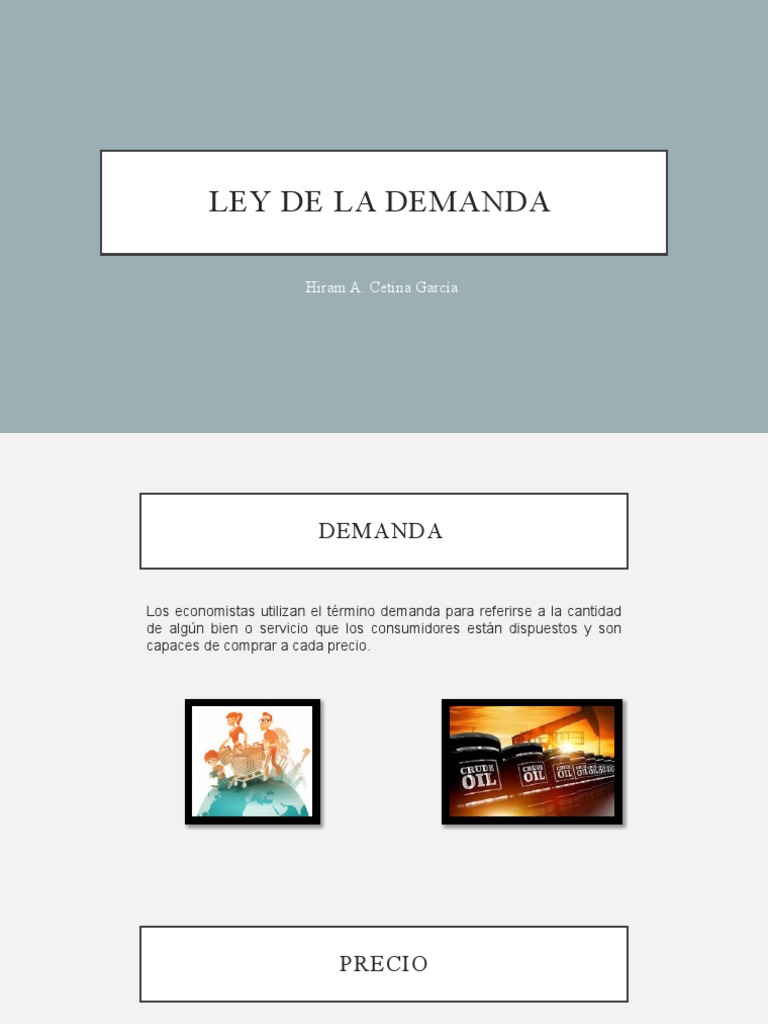 LEY DE LA DEMANDA

Hiram A. Cetina García

DEMANDA

Los economistas utilizan el término demanda para referirse a la cantidad de algún bien o servicio que los consumidores están dispuestos y son capaces de comprar a cada precio.

CRUDE OIL

CRUDE OIL

CRUDE OIL

PRECIO